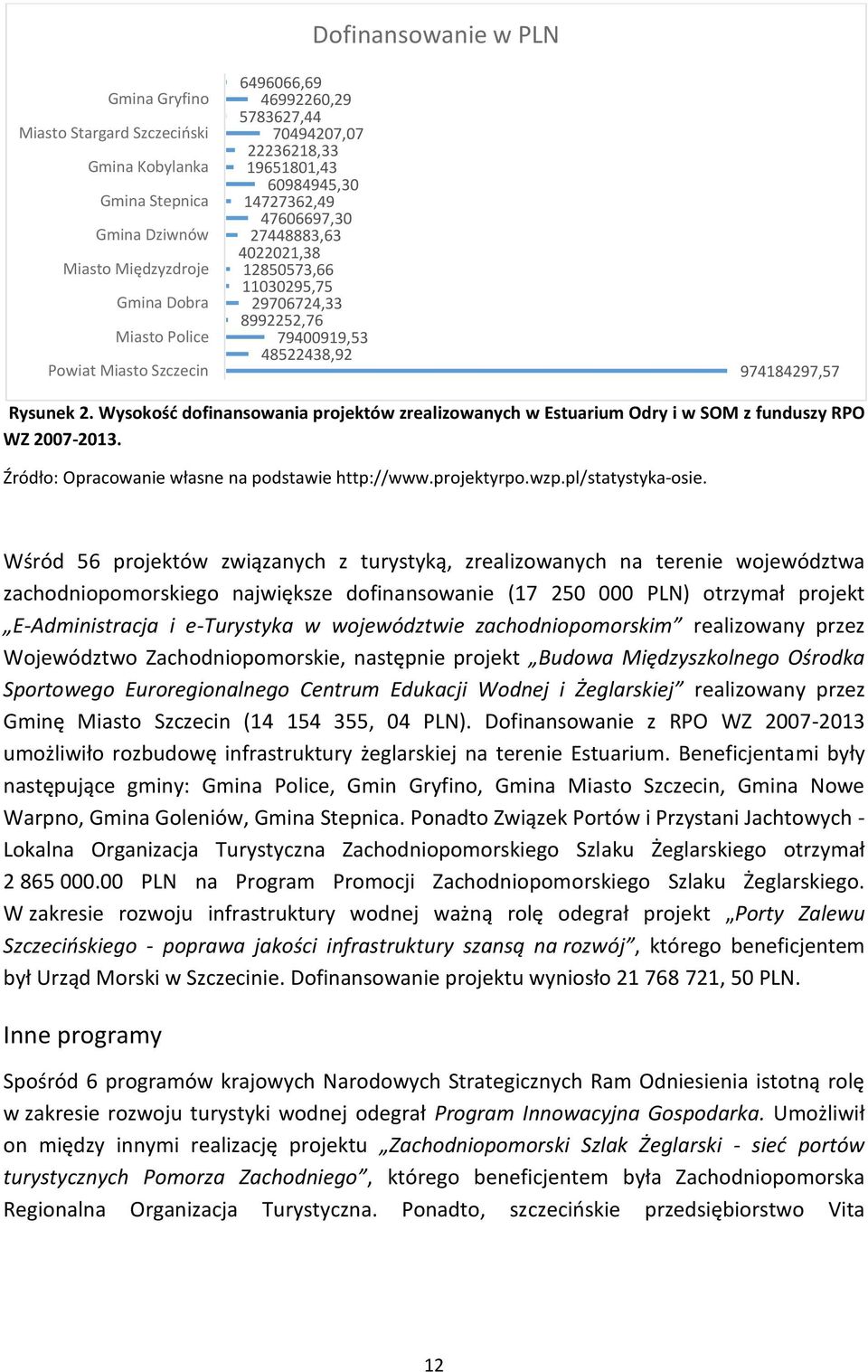 Dofinansowanie w PLN

Gmina Gryfino
Miasto Stargard Szczeciński
Gmina Kobylanka
Gmina Stepnica
Gmina Dziwnów
Miasto Międzyzdroje
Gmina Dobra
Miasto Police
Powiat Miasto Szczecin

6496066,69
46992260,29
5783627,44
70494207,07
22236218,33
19651801,43
60984945,30
14727362,49
47606697,30
27448883,63
4022021,38
12850573,66
11030295,75
29706724,33
8992252,76
79400919,53
48522438,92
974184297,57

Rysunek 2. Wysokość dofinansowania projektów zrealizowanych w Estuarium Odry i w SOM z funduszy RPO WZ 2007-2013.

Źródło: Opracowanie własne na podstawie http://www.projektyrpo.wzp.pl/statystyka-osie.

Wśród 56 projektów związanych z turystyką, zrealizowanych na terenie województwa zachodniopomorskiego największe dofinansowanie (17 250 000 PLN) otrzymał projekt „E-Administracja i e-Turystyka w województwie zachodniopomorskim” realizowany przez Województwo Zachodniopomorskie, następnie projekt „Budowa Międzyszkolnego Ośrodka Sportowego Euroregionalnego Centrum Edukacji Wodnej i Żeglarskiej” realizowany przez Gminę Miasto Szczecin (14 154 355, 04 PLN). Dofinansowanie z RPO WZ 2007-2013 umożliwiło rozbudowę infrastruktury żeglarskiej na terenie Estuarium. Beneficjentami były następujące gminy: Gmina Police, Gmin Gryfino, Gmina Miasto Szczecin, Gmina Nowe Warpno, Gmina Goleniów, Gmina Stepnica. Ponadto Związek Portów i Przystani Jachtowych - Lokalna Organizacja Turystyczna Zachodniopomorskiego Szlaku Żeglarskiego otrzymał 2 865 000.00 PLN na Program Promocji Zachodniopomorskiego Szlaku Żeglarskiego. W zakresie rozwoju infrastruktury wodnej ważną rolę odegrał projekt „Porty Zalewu Szczecińskiego - poprawa jakości infrastruktury szansą na rozwój”, którego beneficjentem był Urząd Morski w Szczecinie. Dofinansowanie projektu wyniosło 21 768 721, 50 PLN.

Inne programy

Spośród 6 programów krajowych Narodowych Strategicznych Ram Odniesienia istotną rolę w zakresie rozwoju turystyki wodnej odegrał Program Innowacyjna Gospodarka. Umożliwił on między innymi realizację projektu „Zachodniopomorski Szlak Żeglarski - sieć portów turystycznych Pomorza Zachodniego”, którego beneficjentem była Zachodniopomorska Regionalna Organizacja Turystyczna. Ponadto, szczecińskie przedsiębiorstwo Vita

12